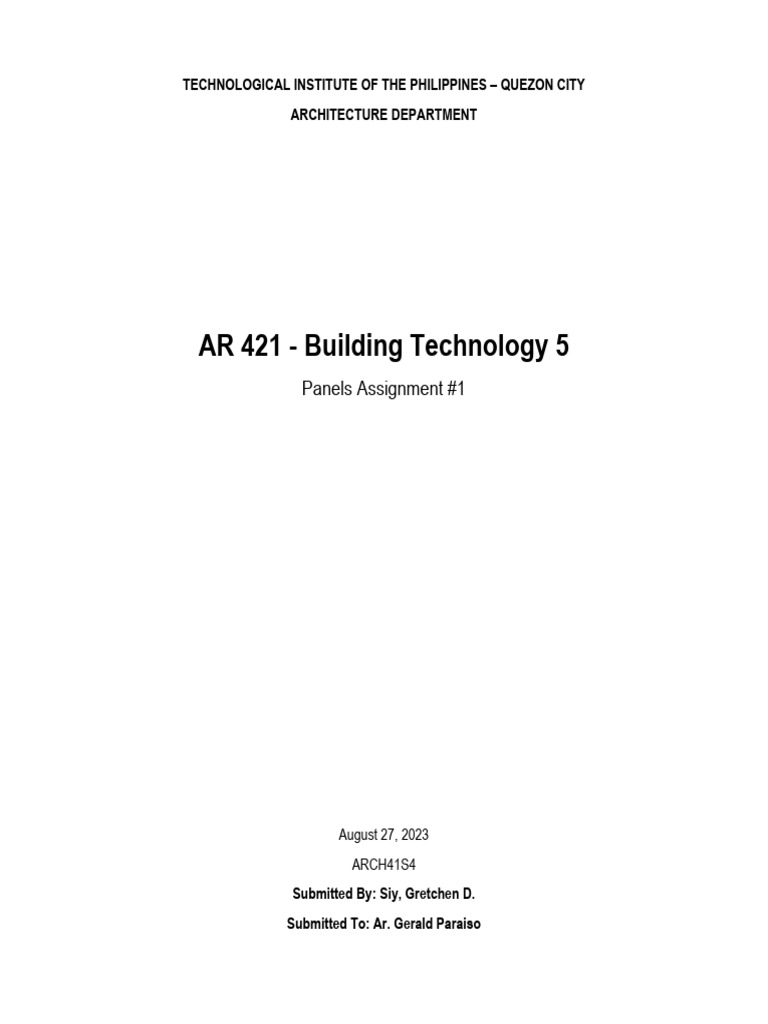 TECHNOLOGICAL INSTITUTE OF THE PHILIPPINES – QUEZON CITY

ARCHITECTURE DEPARTMENT

AR 421 - Building Technology 5

Panels Assignment #1

August 27, 2023

ARCH41S4

Submitted By: Siy, Gretchen D.

Submitted To: Ar. Gerald Paraiso